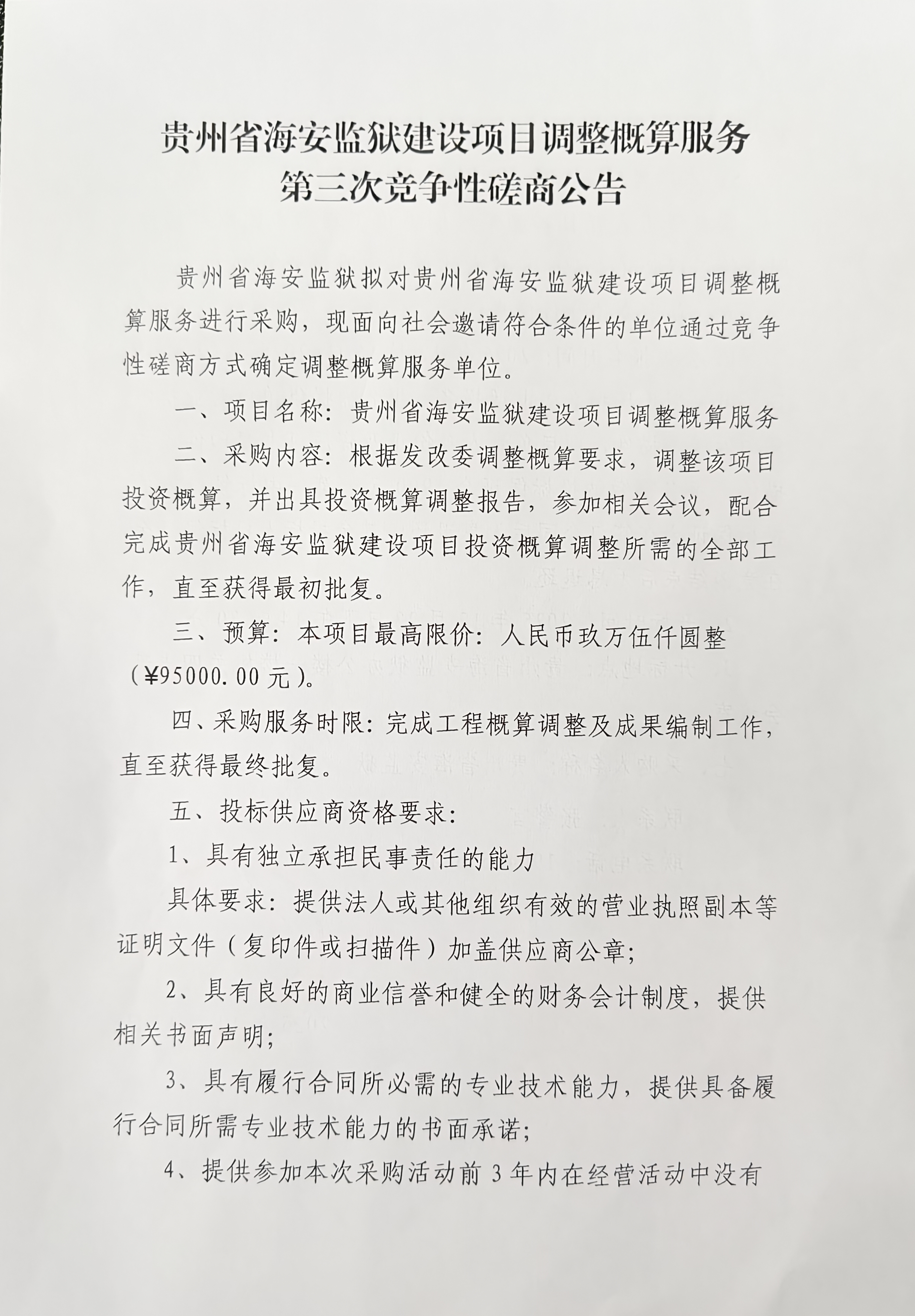 贵州省海安监狱建设项目调整概算服务
第三次竞争性磋商公告

贵州省海安监狱拟对贵州省海安监狱建设项目调整概算服务进行采购，现面向社会邀请符合条件的单位通过竞争性磋商方式确定调整概算服务单位。

一、项目名称：贵州省海安监狱建设项目调整概算服务

二、采购内容：根据发改委调整概算要求，调整该项目投资概算，并出具投资概算调整报告，参加相关会议，配合完成贵州省海安监狱建设项目投资概算调整所需的全部工作，直至获得最初批复。

三、预算：本项目最高限价：人民币玖万伍仟圆整（¥95000.00元）。

四、采购服务时限：完成工程概算调整及成果编制工作，直至获得最终批复。

五、投标供应商资格要求：

1、具有独立承担民事责任的能力

具体要求：提供法人或其他组织有效的营业执照副本等证明文件（复印件或扫描件）加盖供应商公章；

2、具有良好的商业信誉和健全的财务会计制度，提供相关书面声明；

3、具有履行合同所必需的专业技术能力，提供具备履行合同所需专业技术能力的书面承诺；

4、提供参加本次采购活动前3年内在经营活动中没有